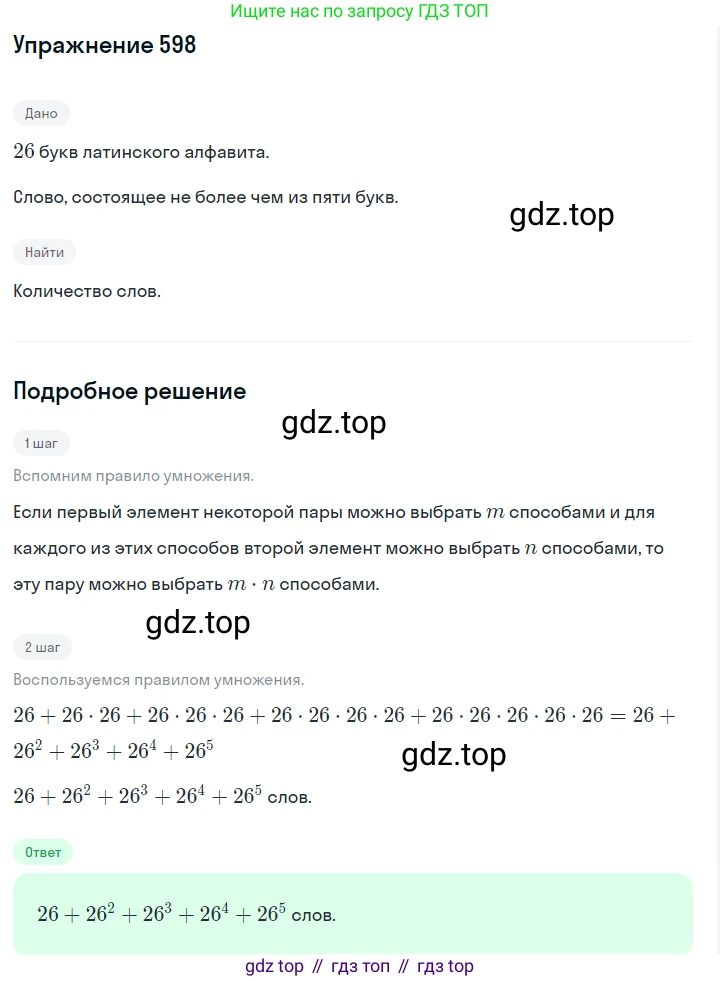 Ищите нас по запросу ГДЗ ТОП

Упражнение 598

Дано

$26$ букв латинского алфавита.

Слово, состоящее не более чем из пяти букв.

gdz.top

Найти

Количество слов.

Подробное решение

gdz.top

1 шаг

Вспомним правило умножения.

Если первый элемент некоторой пары можно выбрать $m$ способами и для каждого из этих способов второй элемент можно выбрать $n$ способами, то эту пару можно выбрать $m \cdot n$ способами.

gdz.top

2 шаг

Воспользуемся правилом умножения.

$26 + 26 \cdot 26 + 26 \cdot 26 \cdot 26 + 26 \cdot 26 \cdot 26 \cdot 26 + 26 \cdot 26 \cdot 26 \cdot 26 \cdot 26 = 26 + 26^2 + 26^3 + 26^4 + 26^5$

gdz.top

$26 + 26^2 + 26^3 + 26^4 + 26^5$ слов.

Ответ

$26 + 26^2 + 26^3 + 26^4 + 26^5$ слов.

gdz top // гдз топ // гдз top